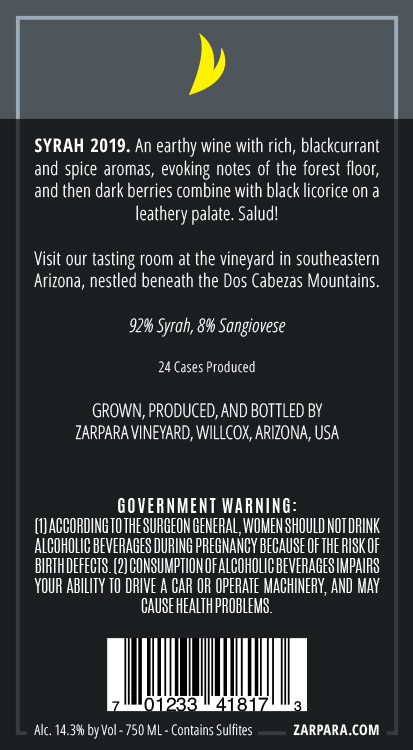 SYRAH 2019. An earthy wine with rich, blackcurrant and spice aromas, evoking notes of the forest floor, and then dark berries combine with black licorice on a leathery palate. Salud!

Visit our tasting room at the vineyard in southeastern Arizona, nestled beneath the Dos Cabezas Mountains.

92% Syrah, 8% Sangiovese

24 Cases Produced

GROWN, PRODUCED, AND BOTTLED BY
ZARPARA VINEYARD, WILLCOX, ARIZONA, USA

GOVERNMENT WARNING:
(1) ACCORDING TO THE SURGEON GENERAL, WOMEN SHOULD NOT DRINK ALCOHOLIC BEVERAGES DURING PREGNANCY BECAUSE OF THE RISK OF BIRTH DEFECTS. (2) CONSUMPTION OF ALCOHOLIC BEVERAGES IMPAIRS YOUR ABILITY TO DRIVE A CAR OR OPERATE MACHINERY, AND MAY CAUSE HEALTH PROBLEMS.

7 01233 41817 3

Alc. 14.3% by Vol - 750 ML - Contains Sulfites ZARPARA.COM